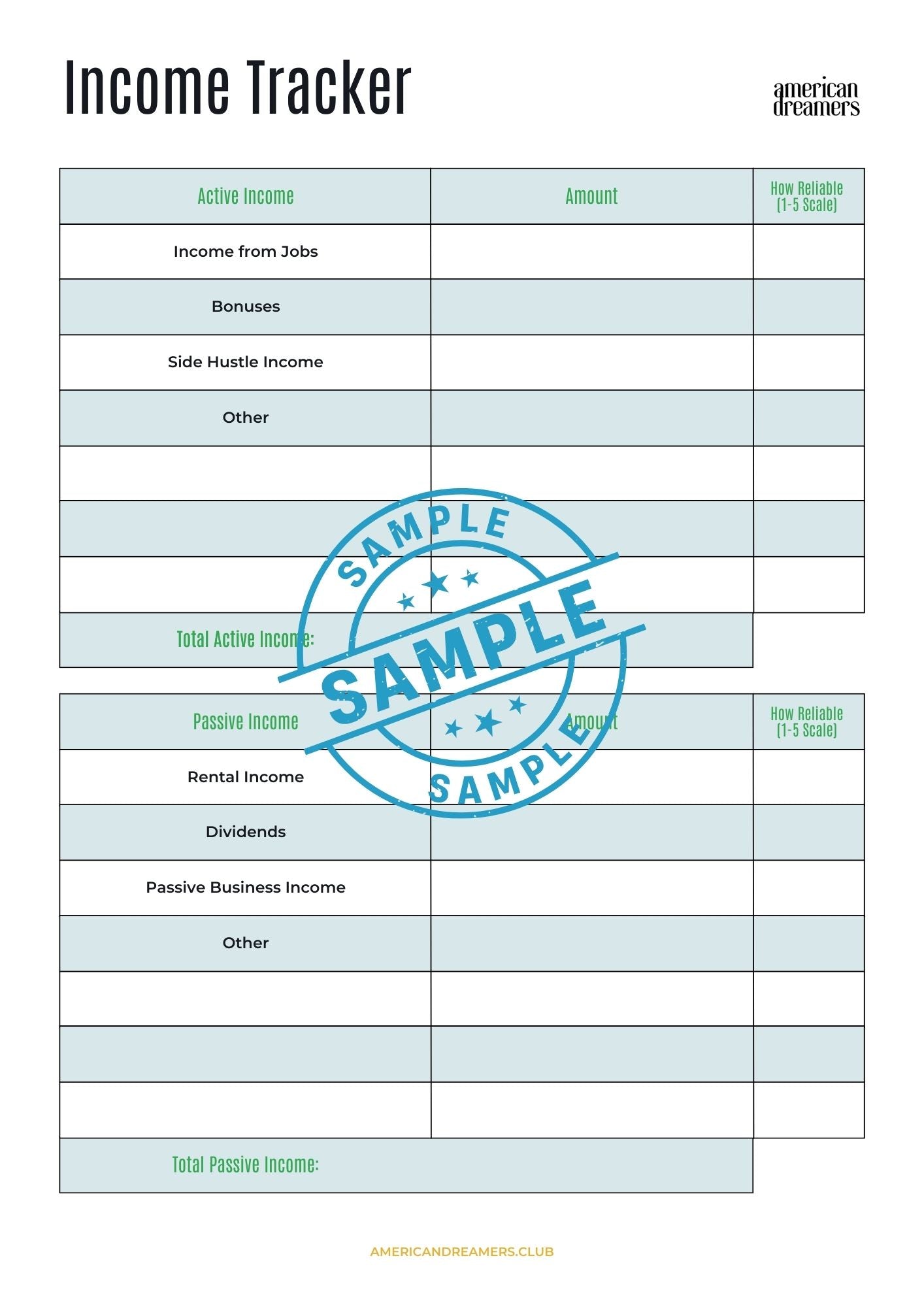 Income Tracker

american dreamers

| Active Income | Amount | How Reliable (1-5 Scale) |
|---|---|---|
| Income from Jobs | | |
| Bonuses | | |
| Side Hustle Income | | |
| Other | | |
| | | |
| | | |
| | | |
| Total Active Income: | | |

SAMPLE
SAMPLE
SAMPLE

| Passive Income | Amount | How Reliable (1-5 Scale) |
|---|---|---|
| Rental Income | | |
| Dividends | | |
| Passive Business Income | | |
| Other | | |
| | | |
| | | |
| | | |
| Total Passive Income: | | |

AMERICANDREAMERS.CLUB